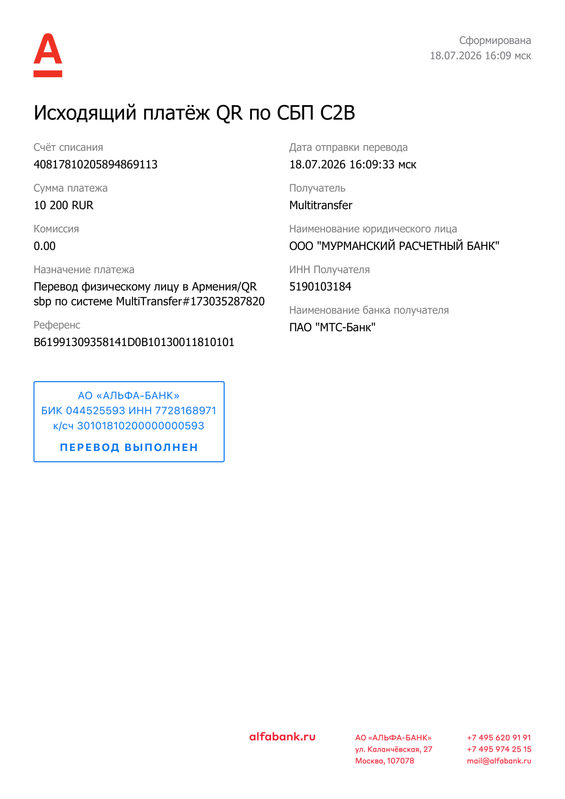 Сформирована
18.07.2026 16:09 мск

Исходящий платёж QR по СБП C2B

Счёт списания
40817810205894869113

Сумма платежа
10 200 RUR

Комиссия
0.00

Назначение платежа
Перевод физическому лицу в Армения/QR sbp по системе MultiTransfer#173035287820

Референс
B61991309358141D0B10130011810101

Дата отправки перевода
18.07.2026 16:09:33 мск

Получатель
Multitransfer

Наименование юридического лица
ООО "МУРМАНСКИЙ РАСЧЕТНЫЙ БАНК"

ИНН Получателя
5190103184

Наименование банка получателя
ПАО "МТС-Банк"

АО «АЛЬФА-БАНК»
БИК 044525593 ИНН 7728168971
к/сч 30101810200000000593
ПЕРЕВОД ВЫПОЛНЕН

alfabank.ru

АО «АЛЬФА-БАНК»
ул. Каланчёвская, 27
Москва, 107078

+7 495 620 91 91
+7 495 974 25 15
mail@alfabank.ru